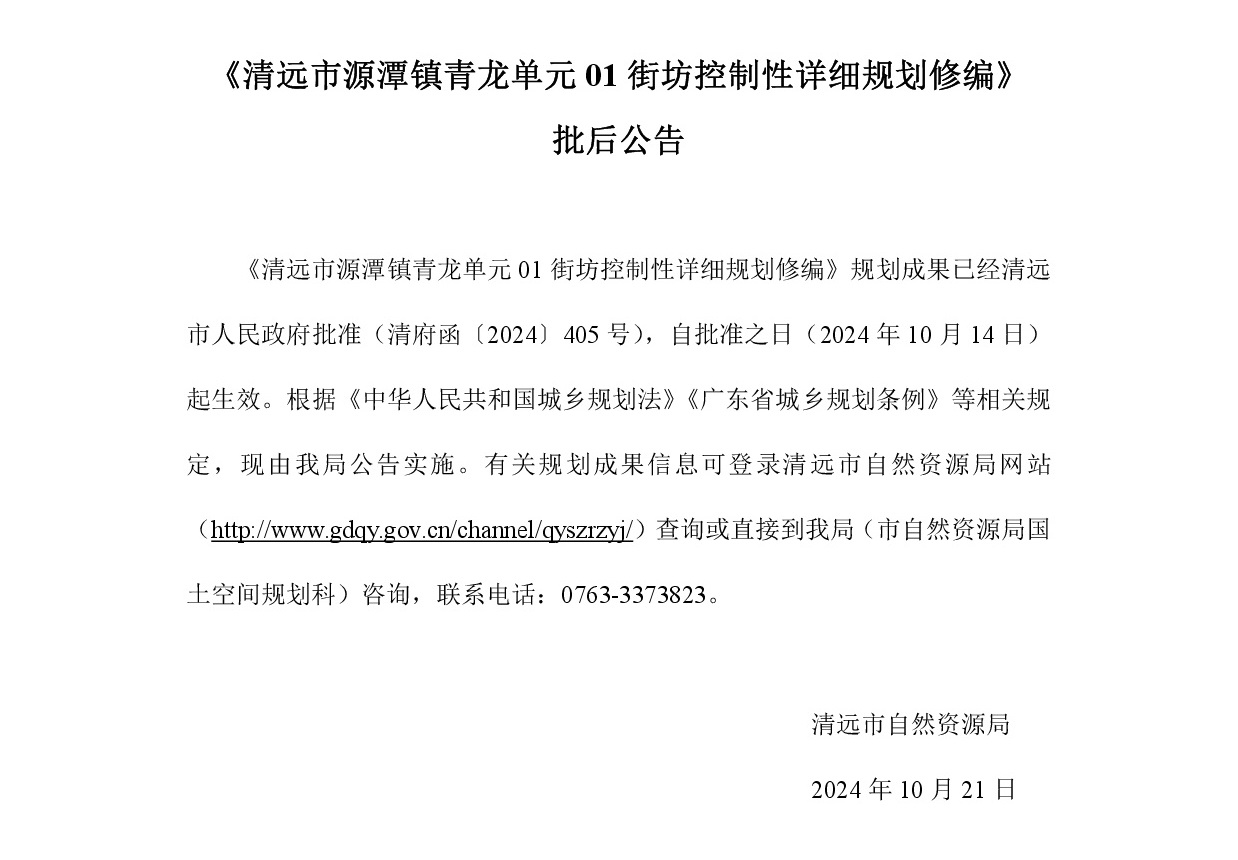 《清远市源潭镇青龙单元 01 街坊控制性详细规划修编》

批后公告

《清远市源潭镇青龙单元 01 街坊控制性详细规划修编》规划成果已经清远市人民政府批准（清府函〔2024〕405 号），自批准之日（2024 年 10 月 14 日）起生效。根据《中华人民共和国城乡规划法》《广东省城乡规划条例》等相关规定，现由我局公告实施。有关规划成果信息可登录清远市自然资源局网站（http://www.gdqy.gov.cn/channel/qyszrzyj/）查询或直接到我局（市自然资源局国土空间规划科）咨询，联系电话：0763-3373823。

清远市自然资源局

2024 年 10 月 21 日